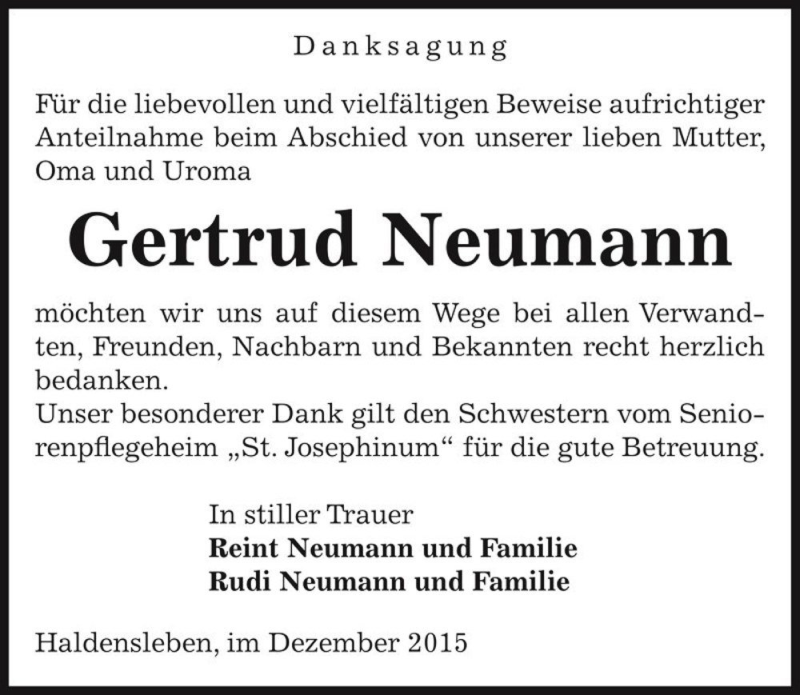 Danksagung

Für die liebevollen und vielfältigen Beweise aufrichtiger Anteilnahme beim Abschied von unserer lieben Mutter, Oma und Uroma

Gertrud Neumann

möchten wir uns auf diesem Wege bei allen Verwandten, Freunden, Nachbarn und Bekannten recht herzlich bedanken.
Unser besonderer Dank gilt den Schwestern vom Seniorenpflegeheim „St. Josephinum“ für die gute Betreuung.

In stiller Trauer
Reint Neumann und Familie
Rudi Neumann und Familie

Haldensleben, im Dezember 2015